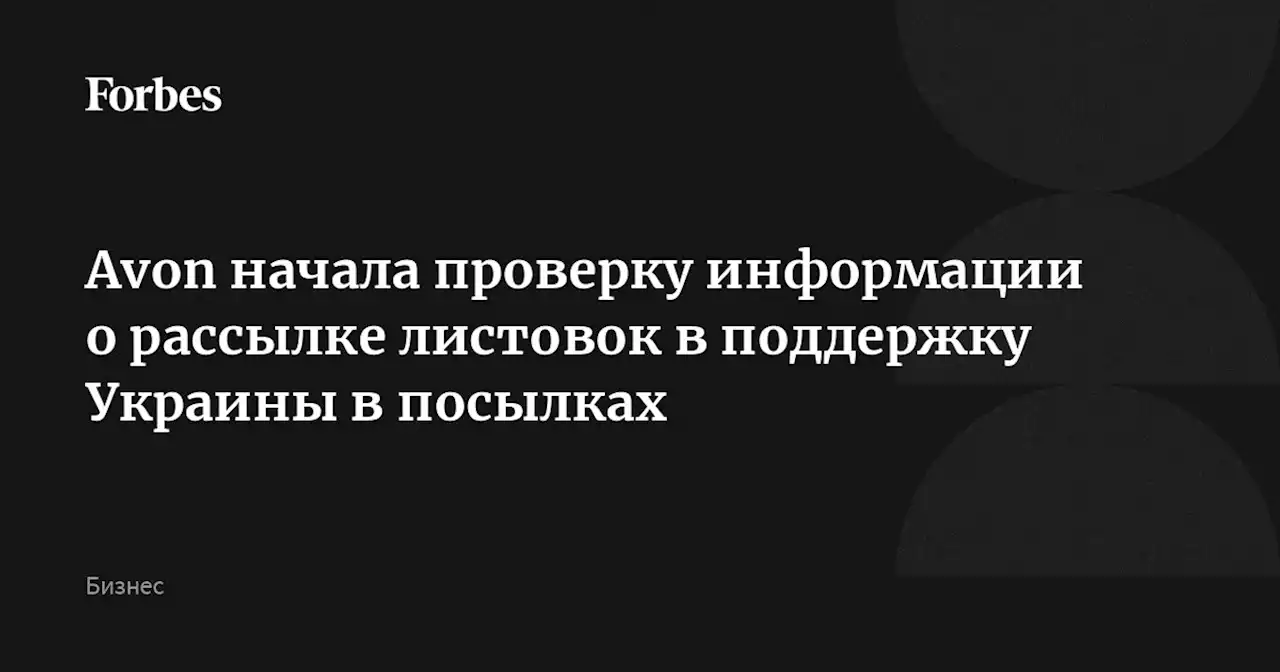 Forbes

Avon начала проверку информации о рассылке листовок в поддержку Украины в посылках

Бизнес